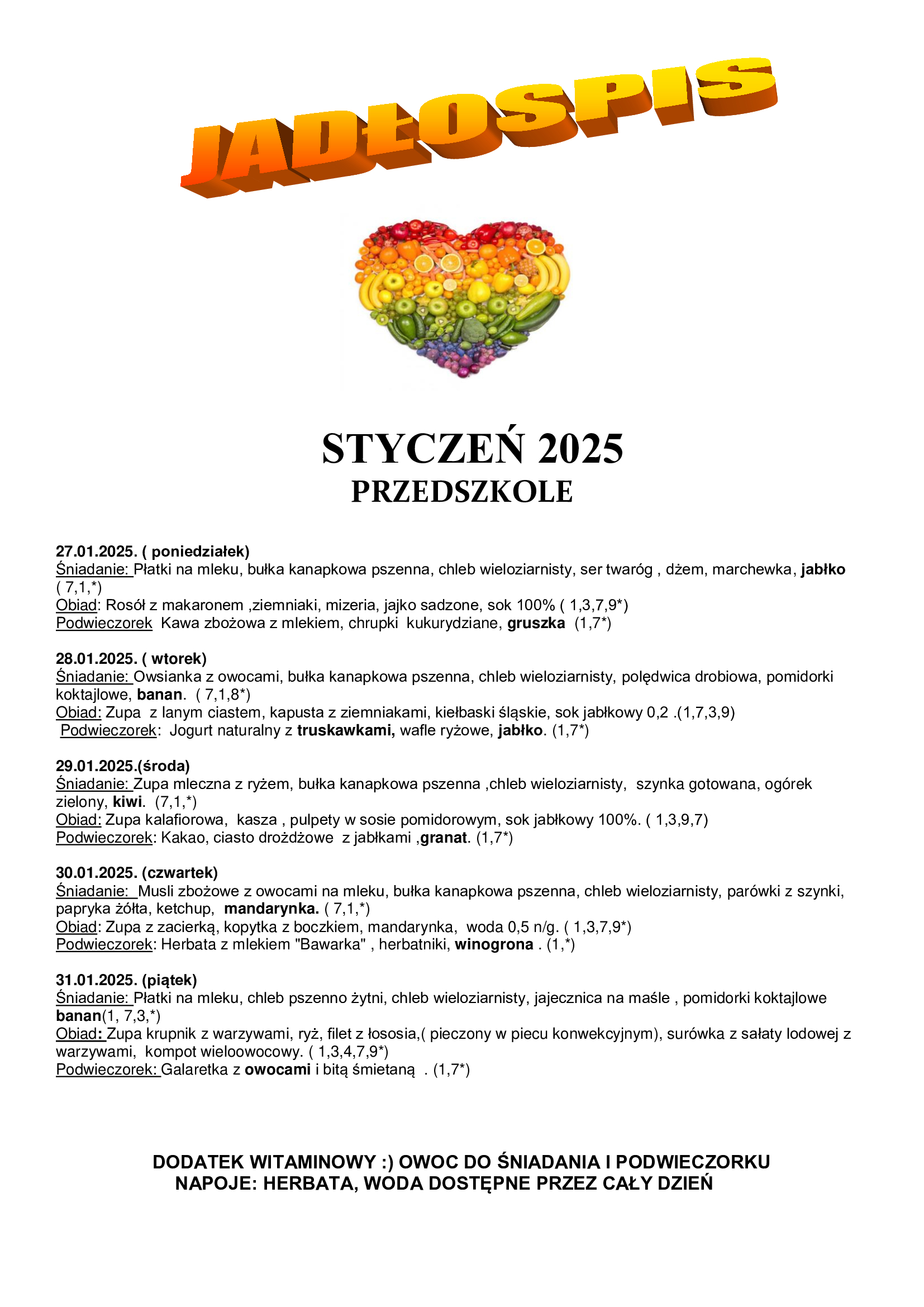 JADŁOSPIS

STYCZEŃ 2025
PRZEDSZKOLE

27.01.2025. ( poniedziałek)
Śniadanie: Płatki na mleku, bułka kanapkowa pszenna, chleb wieloziarnisty, ser twaróg , dżem, marchewka, jabłko ( 7,1,*)
Obiad: Rosół z makaronem ,ziemniaki, mizeria, jajko sadzone, sok 100% ( 1,3,7,9*)
Podwieczorek Kawa zbożowa z mlekiem, chrupki kukurydziane, gruszka (1,7*)

28.01.2025. ( wtorek)
Śniadanie: Owsianka z owocami, bułka kanapkowa pszenna, chleb wieloziarnisty, polędwica drobiowa, pomidorki koktajlowe, banan. ( 7,1,8*)
Obiad: Zupa z lanym ciastem, kapusta z ziemniakami, kiełbaski śląskie, sok jabłkowy 0,2 .(1,7,3,9)
Podwieczorek: Jogurt naturalny z truskawkami, wafle ryżowe, jabłko. (1,7*)

29.01.2025.(środa)
Śniadanie: Zupa mleczna z ryżem, bułka kanapkowa pszenna ,chleb wieloziarnisty, szynka gotowana, ogórek zielony, kiwi. (7,1,*)
Obiad: Zupa kalafiorowa, kasza , pulpety w sosie pomidorowym, sok jabłkowy 100%. ( 1,3,9,7)
Podwieczorek: Kakao, ciasto drożdżowe z jabłkami ,granat. (1,7*)

30.01.2025. (czwartek)
Śniadanie: Musli zbożowe z owocami na mleku, bułka kanapkowa pszenna, chleb wieloziarnisty, parówki z szynki, papryka żółta, ketchup, mandarynka. ( 7,1,*)
Obiad: Zupa z zacierką, kopytka z boczkiem, mandarynka, woda 0,5 n/g. ( 1,3,7,9*)
Podwieczorek: Herbata z mlekiem "Bawarka" , herbatniki, winogrona . (1,*)

31.01.2025. (piątek)
Śniadanie: Płatki na mleku, chleb pszenno żytni, chleb wieloziarnisty, jajecznica na maśle , pomidorki koktajlowe banan(1, 7,3,*)
Obiad: Zupa krupnik z warzywami, ryż, filet z łososia,( pieczony w piecu konwekcyjnym), surówka z sałaty lodowej z warzywami, kompot wieloowocowy. ( 1,3,4,7,9*)
Podwieczorek: Galaretka z owocami i bitą śmietaną . (1,7*)

DODATEK WITAMINOWY :) OWOC DO ŚNIADANIA I PODWIECZORKU
NAPOJE: HERBATA, WODA DOSTĘPNE PRZEZ CAŁY DZIEŃ